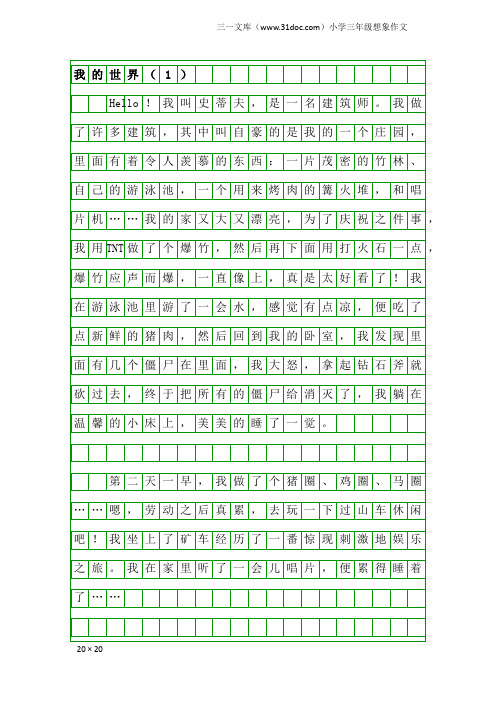 三一文库（www.31doc.com）小学三年级想象作文

我的世界（1）

Hello！我叫史蒂夫，是一名建筑师。我做了许多建筑，其中叫自豪的是我的一个庄园，里面有着令人羡慕的东西：一片茂密的竹林、自己的游泳池，一个用来烤肉的篝火堆，和唱片机……我的家又大又漂亮，为了庆祝之件事，我用TNT做了个爆竹，然后再下面用打火石一点，爆竹应声而爆，一直像上，真是太好看了！我在游泳池里游了一会水，感觉有点凉，便吃了点新鲜的猪肉，然后回到我的卧室，我发现里面有几个僵尸在里面，我大怒，拿起钻石斧就砍过去，终于把所有的僵尸给消灭了，我躺在温馨的小床上，美美的睡了一觉。

第二天一早，我做了个猪圈、鸡圈、马圈……嗯，劳动之后真累，去玩一下过山车休闲吧！我坐上了矿车经历了一番惊现刺激地娱乐之旅。我在家里听了一会儿唱片，便累得睡着了……

20×20